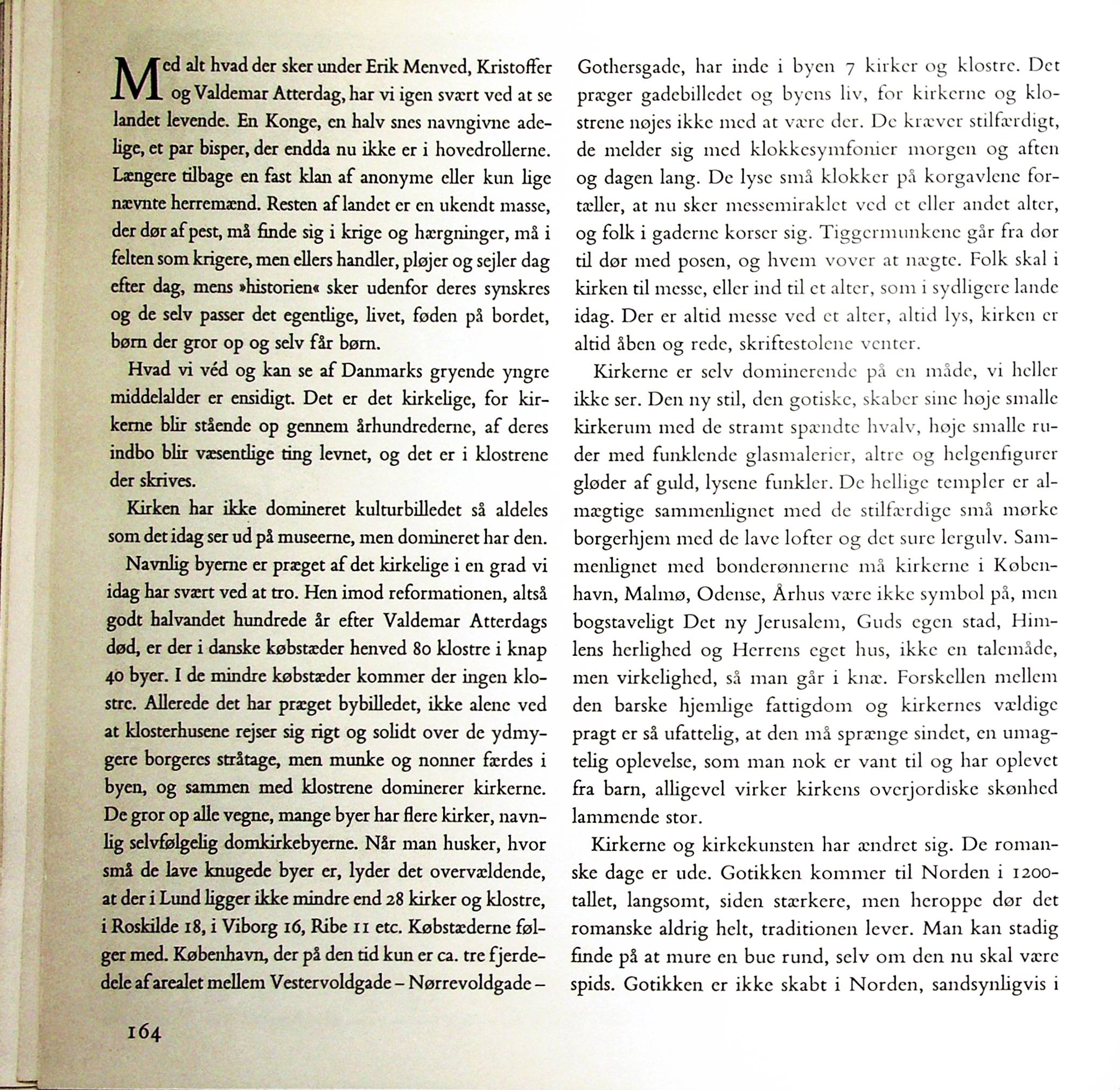 Med alt hvad der sker under Erik Menved, Kristoffer og Valdemar Atterdag, har vi igen svært ved at se landet levende. En Konge, en halv snes navngivne adelige, et par bisper, der endda nu ikke er i hovedrollerne. Længere tilbage en fast klan af anonyme eller kun lige nævnte herremænd. Resten af landet er en ukendt masse, der dør af pest, må finde sig i krige og hærgninger, må i felten som krigere, men ellers handler, pløjer og sejler dag efter dag, mens »historien« sker udenfor deres synskres og de selv passer det egentlige, livet, føden på bordet, børn der gror op og selv får børn.

Hvad vi véd og kan se af Danmarks gryende yngre middelalder er ensidigt. Det er det kirkelige, for kirkerne blir stående op gennem århundrederne, af deres indbo blir væsentlige ting levnet, og det er i klostrene der skrives.

Kirken har ikke domineret kulturbilledet så aldeles som det idag ser ud på museerne, men domineret har den.

Navnlig byerne er præget af det kirkelige i en grad vi idag har svært ved at tro. Hen imod reformationen, altså godt halvandet hundrede år efter Valdemar Atterdags død, er der i danske købstæder henved 80 klostre i knap 40 byer. I de mindre købstæder kommer der ingen klostre. Allerede det har præget bybilledet, ikke alene ved at klosterhusene rejser sig rigt og solidt over de ydmygere borgeres stråtage, men munke og nonner færdes i byen, og sammen med klostrene dominerer kirkerne. De gror op alle vegne, mange byer har flere kirker, navnlig selvfølgelig domkirkebyerne. Når man husker, hvor små de lave knugede byer er, lyder det overvældende, at der i Lund ligger ikke mindre end 28 kirker og klostre, i Roskilde 18, i Viborg 16, Ribe 11 etc. Købstæderne følger med. København, der på den tid kun er ca. tre fjerdedele af arealet mellem Vestervoldgade – Nørrevoldgade – Gothersgade, har inde i byen 7 kirker og klostre. Det præger gadebilledet og byens liv, for kirkerne og klostrene nøjes ikke med at være der. De kræver stilfærdigt, de melder sig med klokkesymfonier morgen og aften og dagen lang. De lyse små klokker på korgavlene fortæller, at nu sker messemiraklet ved et eller andet alter, og folk i gaderne korser sig. Tiggermunkene går fra dør til dør med posen, og hvem vover at nægte. Folk skal i kirken til messe, eller ind til et alter, som i sydligere lande idag. Der er altid messe ved et alter, altid lys, kirken er altid åben og rede, skriftestolene venter.

Kirkerne er selv dominerende på en måde, vi heller ikke ser. Den ny stil, den gotiske, skaber sine høje smalle kirkerum med de stramt spændte hvalv, høje smalle ruder med funklende glasmalerier, altre og helgenfigurer gløder af guld, lysene funkler. De hellige templer er almægtige sammenlignet med de stilfærdige små mørke borgerhjem med de lave lofter og det sure lergulv. Sammenlignet med bonderønnerne må kirkerne i København, Malmø, Odense, Århus være ikke symbol på, men bogstaveligt Det ny Jerusalem, Guds egen stad, Himlens herlighed og Herrens eget hus, ikke en talemåde, men virkelighed, så man går i knæ. Forskellen mellem den barske hjemlige fattigdom og kirkernes vældige pragt er så ufattelig, at den må sprænge sindet, en umagtelig oplevelse, som man nok er vant til og har oplevet fra barn, alligevel virker kirkens overjordiske skønhed lammende stor.

Kirkerne og kirkekunsten har ændret sig. De romanske dage er ude. Gotikken kommer til Norden i 1200-tallet, langsomt, siden stærkere, men heroppe dør det romanske aldrig helt, traditionen lever. Man kan stadig finde på at mure en bue rund, selv om den nu skal være spids. Gotikken er ikke skabt i Norden, sandsynligvis i

164